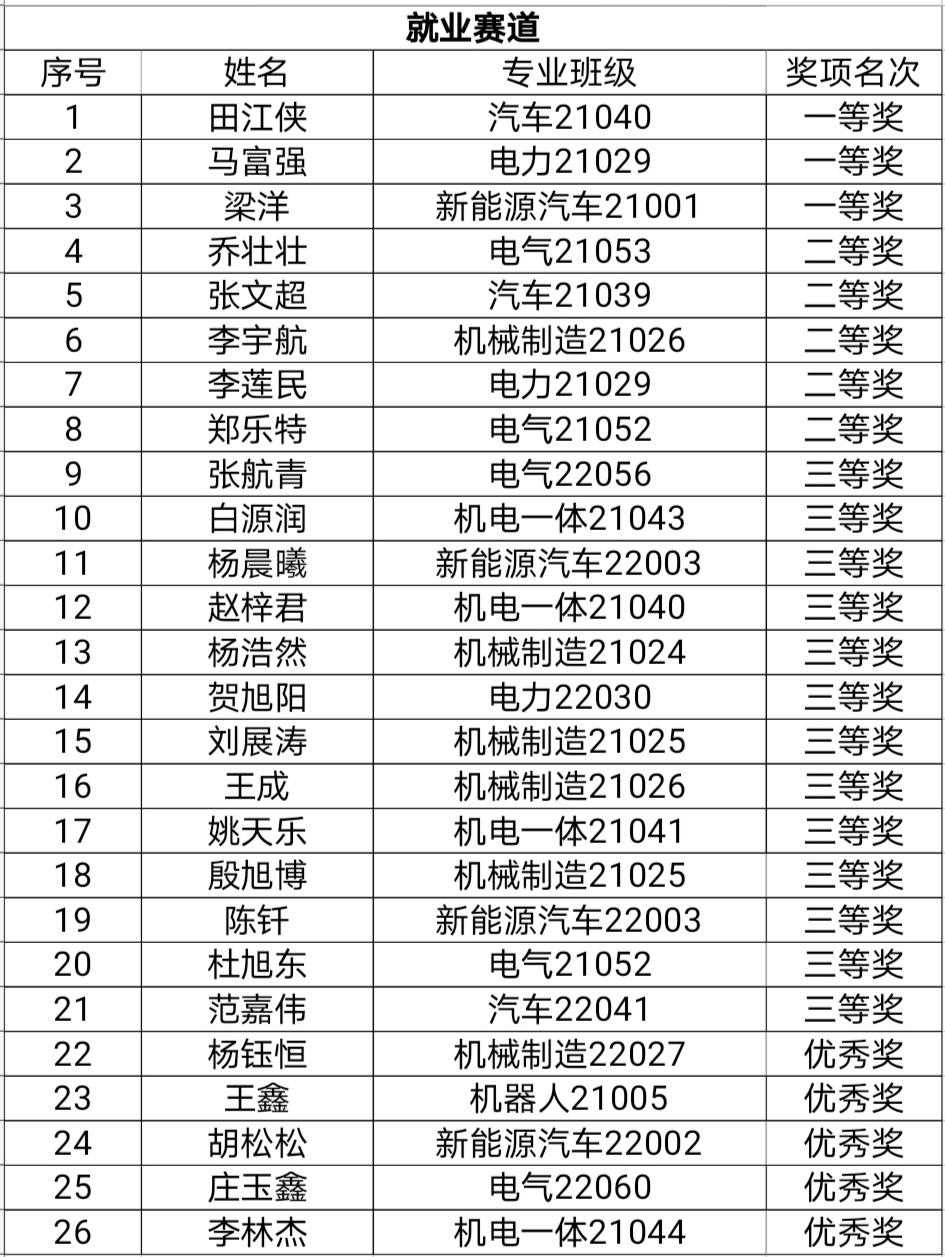 就业赛道

| 序号 | 姓名 | 专业班级 | 奖项名次 |
|---|---|---|---|
| 1 | 田江侠 | 汽车21040 | 一等奖 |
| 2 | 马富强 | 电力21029 | 一等奖 |
| 3 | 梁洋 | 新能源汽车21001 | 一等奖 |
| 4 | 乔壮壮 | 电气21053 | 二等奖 |
| 5 | 张文超 | 汽车21039 | 二等奖 |
| 6 | 李宇航 | 机械制造21026 | 二等奖 |
| 7 | 李莲民 | 电力21029 | 二等奖 |
| 8 | 郑乐特 | 电气21052 | 二等奖 |
| 9 | 张航青 | 电气22056 | 三等奖 |
| 10 | 白源润 | 机电一体21043 | 三等奖 |
| 11 | 杨晨曦 | 新能源汽车22003 | 三等奖 |
| 12 | 赵梓君 | 机电一体21040 | 三等奖 |
| 13 | 杨浩然 | 机械制造21024 | 三等奖 |
| 14 | 贺旭阳 | 电力22030 | 三等奖 |
| 15 | 刘展涛 | 机械制造21025 | 三等奖 |
| 16 | 王成 | 机械制造21026 | 三等奖 |
| 17 | 姚天乐 | 机电一体21041 | 三等奖 |
| 18 | 殷旭博 | 机械制造21025 | 三等奖 |
| 19 | 陈钎 | 新能源汽车22003 | 三等奖 |
| 20 | 杜旭东 | 电气21052 | 三等奖 |
| 21 | 范嘉伟 | 汽车22041 | 三等奖 |
| 22 | 杨钰恒 | 机械制造22027 | 优秀奖 |
| 23 | 王鑫 | 机器人21005 | 优秀奖 |
| 24 | 胡松松 | 新能源汽车22002 | 优秀奖 |
| 25 | 庄玉鑫 | 电气22060 | 优秀奖 |
| 26 | 李林杰 | 机电一体21044 | 优秀奖 |